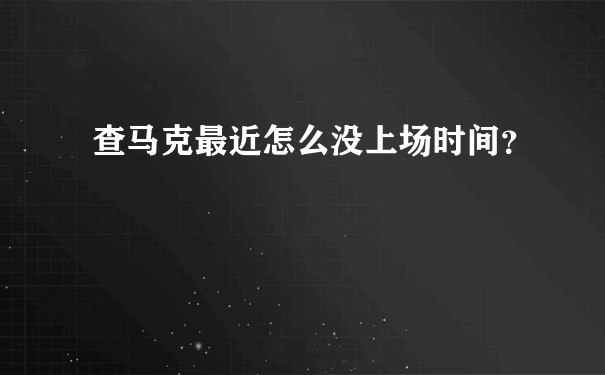 查马克最近怎么没上场时间?